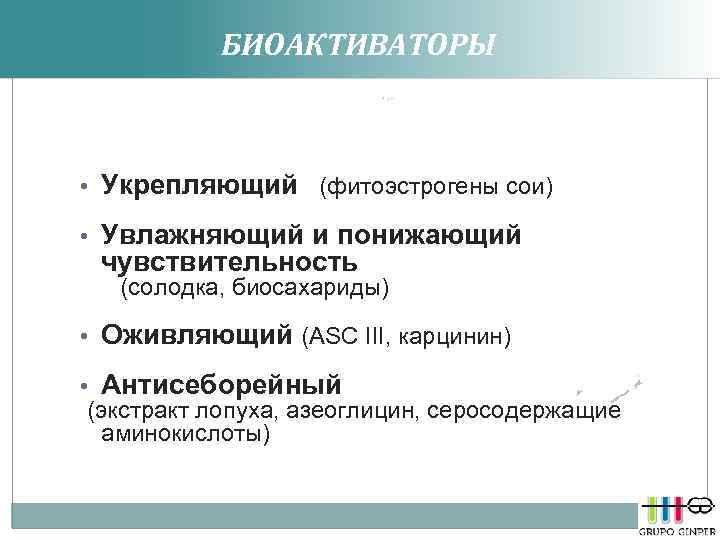 БИОАКТИВАТОРЫ

• Укрепляющий (фитоэстрогены сои)

• Увлажняющий и понижающий чувствительность (солодка, биосахариды)

• Оживляющий (ASC III, карцинин)

• Антисеборейный (экстракт лопуха, азеоглицин, серосодержащие аминокислоты)

GRUPO GINPER